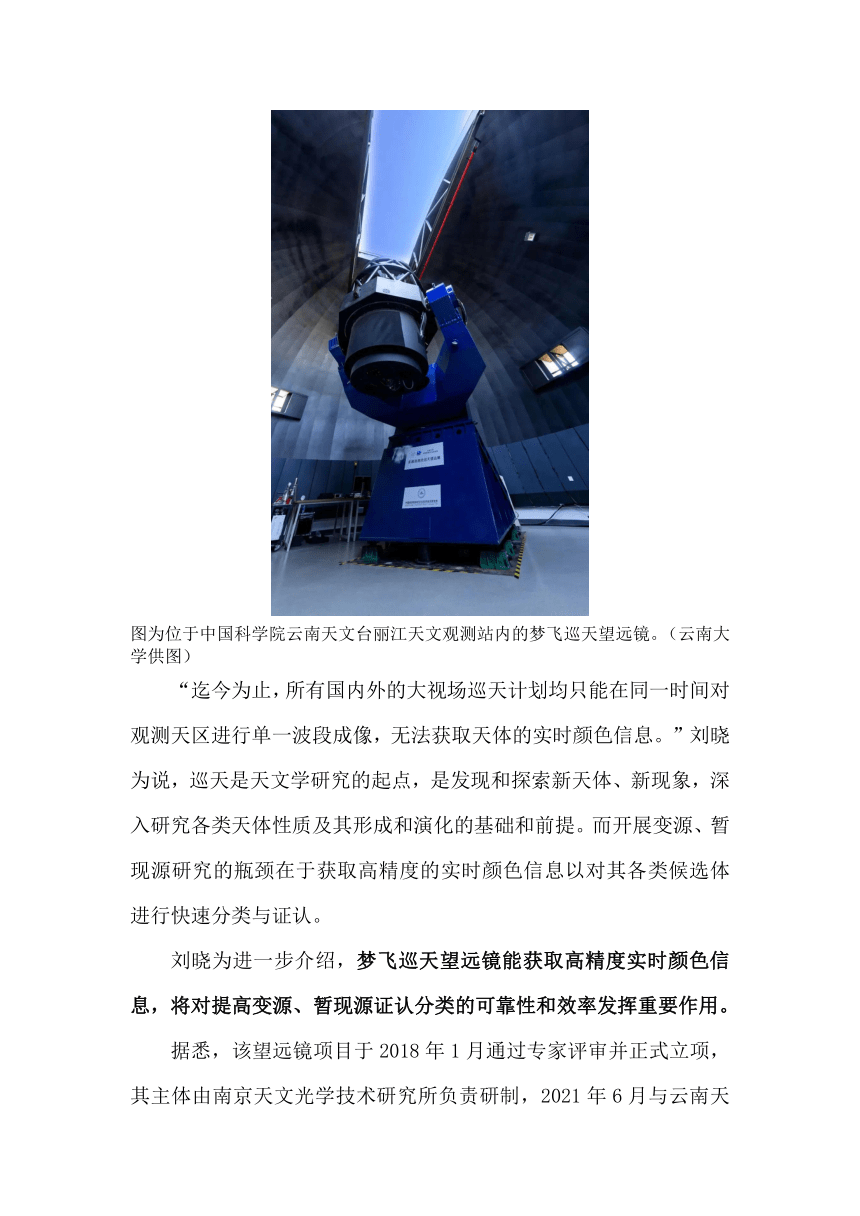 图为位于中国科学院云南天文台丽江天文观测站内的梦飞巡天望远镜。（云南大学供图）

“迄今为止，所有国内外的大视场巡天计划均只能在同一时间对观测天区进行单一波段成像，无法获取天体的实时颜色信息。”刘晓为说，巡天是天文学研究的起点，是发现和探索新天体、新现象，深入研究各类天体性质及其形成和演化的基础和前提。而开展变源、暂现源研究的瓶颈在于获取高精度的实时颜色信息以对其各类候选体进行快速分类与证认。

刘晓为进一步介绍，梦飞巡天望远镜能获取高精度实时颜色信息，将对提高变源、暂现源证认分类的可靠性和效率发挥重要作用。

据悉，该望远镜项目于 2018 年 1 月通过专家评审并正式立项，其主体由南京天文光学技术研究所负责研制，2021 年 6 月与云南天